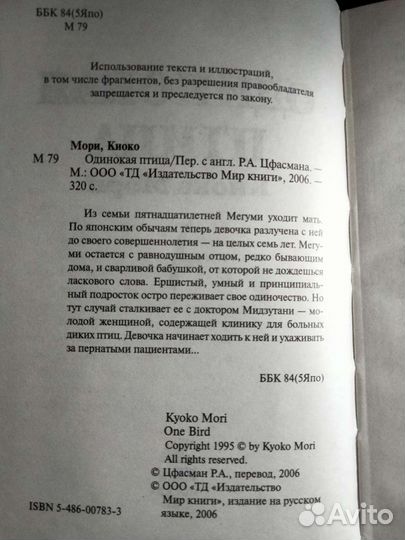 ББК 84(5Япо)
М 79

Использование текста и иллюстраций, в том числе фрагментов, без разрешения правообладателя запрещается и преследуется по закону.

Мори, Киоко

М 79 Одинокая птица/Пер. с англ. Р.А. Цфасмана. — М.: ООО «ТД «Издательство Мир книги», 2006. — 320 с.

Из семьи пятнадцатилетней Мегуми уходит мать. По японским обычаям теперь девочка разлучена с ней до своего совершеннолетия — на целых семь лет. Мегуми остается с равнодушным отцом, редко бывающим дома, и сварливой бабушкой, от которой не дождешься ласкового слова. Ершистый, умный и принципиальный подросток остро переживает свое одиночество. Но тут случай сталкивает ее с доктором Мидзутани — молодой женщиной, содержащей клинику для больных диких птиц. Девочка начинает ходить к ней и ухаживать за пернатыми пациентами...

ББК 84(5Япо)

Kyoko Mori
One Bird
Copyright 1995 © by Kyoko Mori
All rights reserved.
© Цфасман Р.А., перевод, 2006
© ООО «ТД «Издательство Мир книги», издание на русском языке, 2006

ISBN 5-486-00783-3

Avito